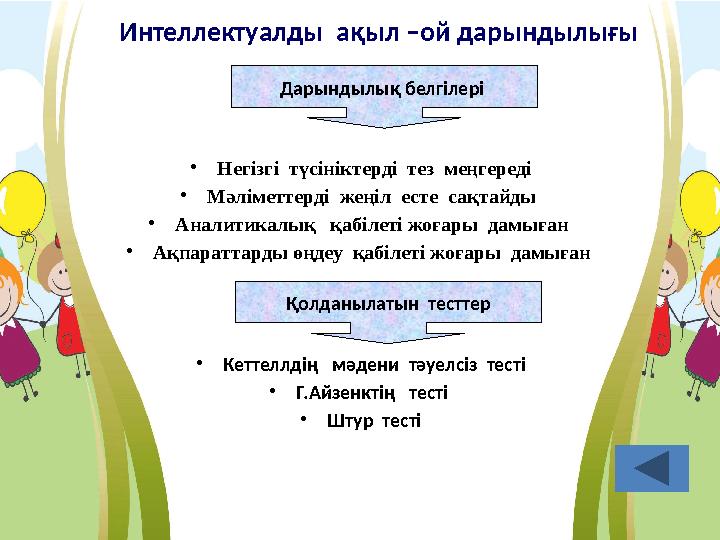 Интеллектуалды ақыл –ой дарындылығы

Дарындылық белгілері

• Негізгі түсініктерді тез меңгереді
• Мәліметтерді жеңіл есте сақтайды
• Аналитикалық қабілеті жоғары дамыған
• Ақпараттарды өңдеу қабілеті жоғары дамыған

Қолданылатын тесттер

• Кеттеллдің мәдени тәуелсіз тесті
• Г.Айзенктің тесті
• Штур тесті